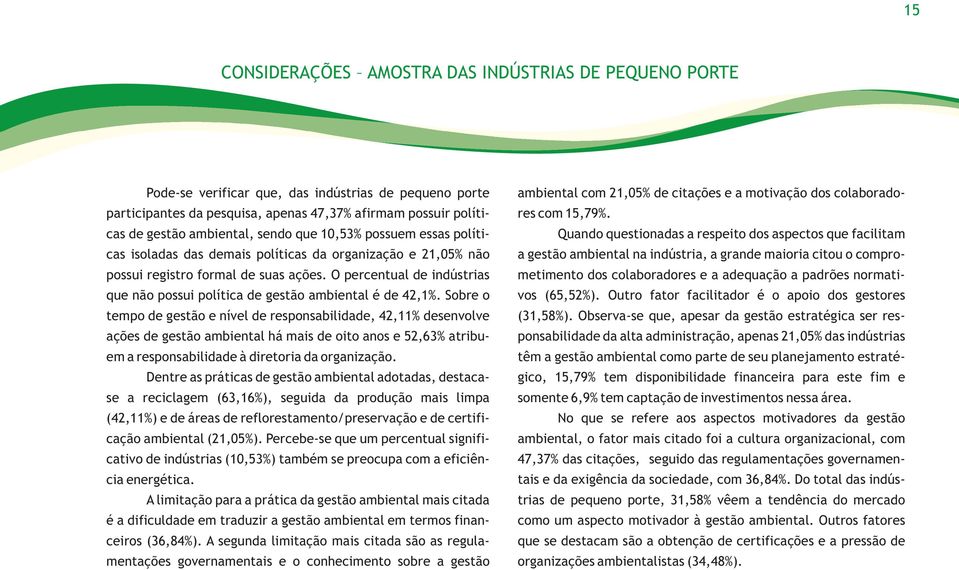 15

CONSIDERAÇÕES – AMOSTRA DAS INDÚSTRIAS DE PEQUENO PORTE

Pode-se verificar que, das indústrias de pequeno porte participantes da pesquisa, apenas 47,37% afirmam possuir políticas de gestão ambiental, sendo que 10,53% possuem essas políticas isoladas das demais políticas da organização e 21,05% não possui registro formal de suas ações. O percentual de indústrias que não possui política de gestão ambiental é de 42,1%. Sobre o tempo de gestão e nível de responsabilidade, 42,11% desenvolve ações de gestão ambiental há mais de oito anos e 52,63% atribuem a responsabilidade à diretoria da organização.

Dentre as práticas de gestão ambiental adotadas, destaca-se a reciclagem (63,16%), seguida da produção mais limpa (42,11%) e de áreas de reflorestamento/preservação e de certificação ambiental (21,05%). Percebe-se que um percentual significativo de indústrias (10,53%) também se preocupa com a eficiência energética.

A limitação para a prática da gestão ambiental mais citada é a dificuldade em traduzir a gestão ambiental em termos financeiros (36,84%). A segunda limitação mais citada são as regulamentações governamentais e o conhecimento sobre a gestão ambiental com 21,05% de citações e a motivação dos colaboradores com 15,79%.

Quando questionadas a respeito dos aspectos que facilitam a gestão ambiental na indústria, a grande maioria citou o comprometimento dos colaboradores e a adequação a padrões normativos (65,52%). Outro fator facilitador é o apoio dos gestores (31,58%). Observa-se que, apesar da gestão estratégica ser responsabilidade da alta administração, apenas 21,05% das indústrias têm a gestão ambiental como parte de seu planejamento estratégico, 15,79% tem disponibilidade financeira para este fim e somente 6,9% tem captação de investimentos nessa área.

No que se refere aos aspectos motivadores da gestão ambiental, o fator mais citado foi a cultura organizacional, com 47,37% das citações, seguido das regulamentações governamentais e da exigência da sociedade, com 36,84%. Do total das indústrias de pequeno porte, 31,58% vêem a tendência do mercado como um aspecto motivador à gestão ambiental. Outros fatores que se destacam são a obtenção de certificações e a pressão de organizações ambientalistas (34,48%).